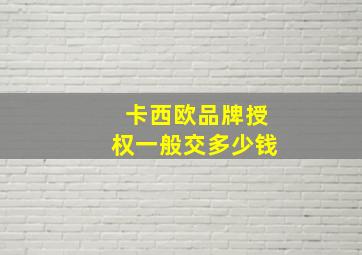 卡西欧品牌授权一般交多少钱